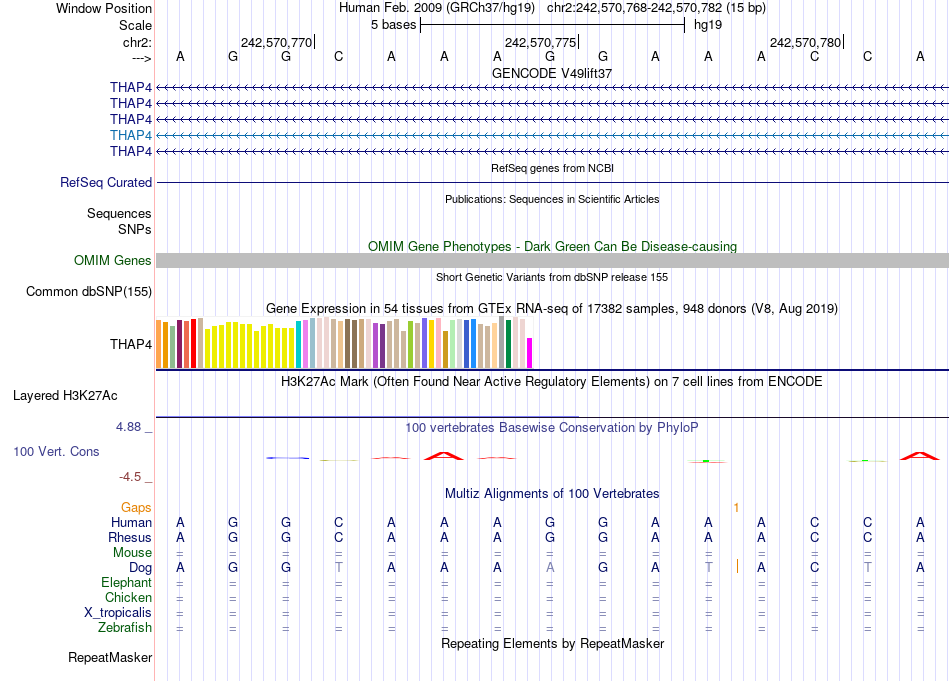 Window Position Human Feb. 2009 (GRCh37/hg19) chr2:242,570,768-242,570,782 (15 bp)
Scale 5 bases hg19
chr2: 242,570,770 242,570,775 242,570,780
---> A G G C A A A G G A A A C C A

GENCODE V49lift37
THAP4
THAP4
THAP4
THAP4
THAP4

RefSeq genes from NCBI
RefSeq Curated

Publications: Sequences in Scientific Articles
Sequences
SNPs

OMIM Gene Phenotypes - Dark Green Can Be Disease-causing
OMIM Genes

Short Genetic Variants from dbSNP release 155
Common dbSNP(155)

Gene Expression in 54 tissues from GTEx RNA-seq of 17382 samples, 948 donors (V8, Aug 2019)
THAP4

H3K27Ac Mark (Often Found Near Active Regulatory Elements) on 7 cell lines from ENCODE
Layered H3K27Ac

4.88 _ 100 vertebrates Basewise Conservation by PhyloP
100 Vert. Cons
-4.5 _

Multiz Alignments of 100 Vertebrates
Gaps 1
Human A G G C A A A G G A A A C C A
Rhesus A G G C A A A G G A A A C C A
Mouse = = = = = = = = = = = = = = =
Dog A G G T A A A A G A T A C T A
Elephant = = = = = = = = = = = = = = =
Chicken = = = = = = = = = = = = = = =
X_tropicalis = = = = = = = = = = = = = = =
Zebrafish = = = = = = = = = = = = = = =

Repeating Elements by RepeatMasker
RepeatMasker